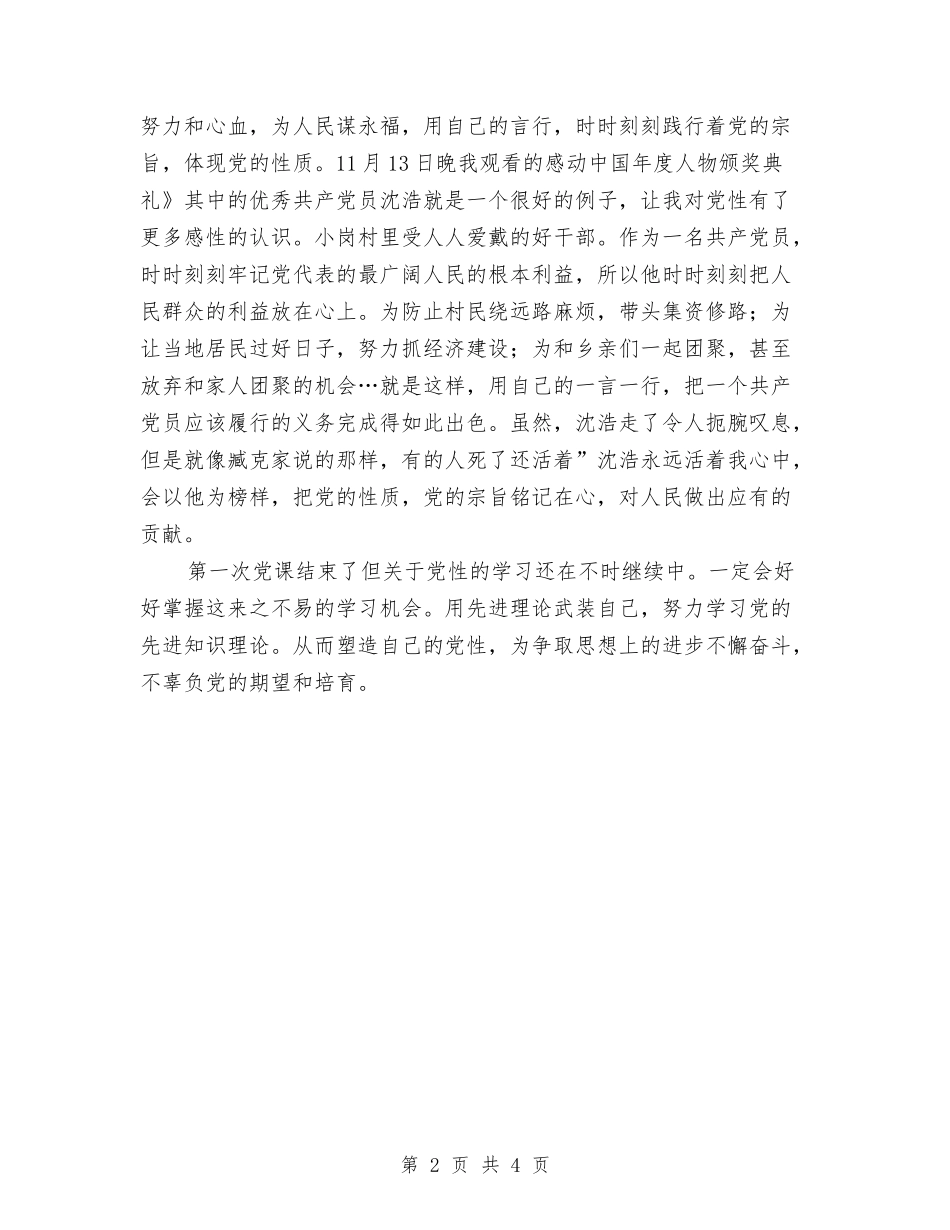 努力和心血，为人民谋永福，用自己的言行，时时刻刻践行着党的宗旨，体现党的性质。11月13日晚我观看的感动中国年度人物颁奖典礼》其中的优秀共产党员沈浩就是一个很好的例子，让我对党性有了更多感性的认识。小岗村里受人人爱戴的好干部。作为一名共产党员，时时刻刻牢记党代表的最广阔人民的根本利益，所以他时时刻刻把人民群众的利益放在心上。为防止村民绕远路麻烦，带头集资修路；为让当地居民过好日子，努力抓经济建设；为和乡亲们一起团聚，甚至放弃和家人团聚的机会…就是这样，用自己的一言一行，把一个共产党员应该履行的义务完成得如此出色。虽然，沈浩走了令人扼腕叹息，但是就像臧克家说的那样，有的人死了还活着”沈浩永远活着我心中，会以他为榜样，把党的性质，党的宗旨铭记在心，对人民做出应有的贡献。

第一次党课结束了但关于党性的学习还在不时继续中。一定会好好掌握这来之不易的学习机会。用先进理论武装自己，努力学习党的先进知识理论。从而塑造自己的党性，为争取思想上的进步不懈奋斗，不辜负党的期望和培育。

第 2 页 共 4 页